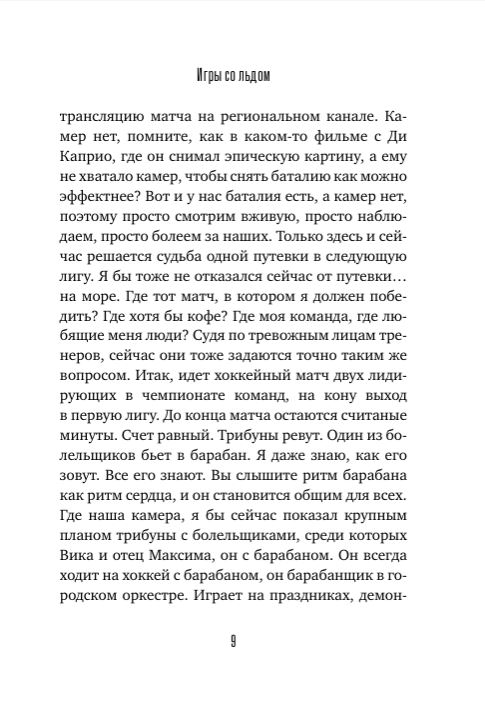 Игры со льдом

трансляцию матча на региональном канале. Камер нет, помните, как в каком-то фильме с Ди Каприо, где он снимал эпическую картину, а ему не хватало камер, чтобы снять баталию как можно эффектнее? Вот и у нас баталия есть, а камер нет, поэтому просто смотрим вживую, просто наблюдаем, просто болеем за наших. Только здесь и сейчас решается судьба одной путевки в следующую лигу. Я бы тоже не отказался сейчас от путевки… на море. Где тот матч, в котором я должен победить? Где хотя бы кофе? Где моя команда, где любящие меня люди? Судя по тревожным лицам тренеров, сейчас они тоже задаются точно таким же вопросом. Итак, идет хоккейный матч двух лидирующих в чемпионате команд, на кону выход в первую лигу. До конца матча остаются считаные минуты. Счет равный. Трибуны ревут. Один из болельщиков бьет в барабан. Я даже знаю, как его зовут. Все его знают. Вы слышите ритм барабана как ритм сердца, и он становится общим для всех. Где наша камера, я бы сейчас показал крупным планом трибуны с болельщиками, среди которых Вика и отец Максима, он с барабаном. Он всегда ходит на хоккей с барабаном, он барабанщик в городском оркестре. Играет на праздниках, демон-

9